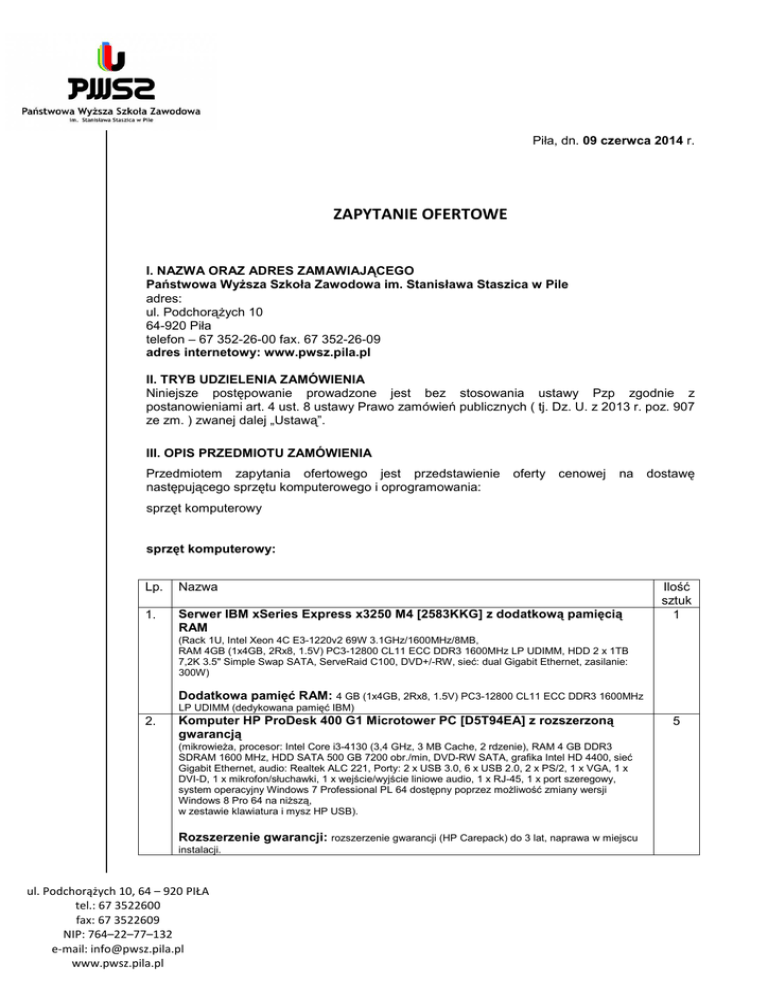 PWSZ
Państwowa Wyższa Szkoła Zawodowa
im. Stanisława Staszica w Pile

Piła, dn. 09 czerwca 2014 r.

ZAPYTANIE OFERTOWE

I. NAZWA ORAZ ADRES ZAMAWIAJĄCEGO
Państwowa Wyższa Szkoła Zawodowa im. Stanisława Staszica w Pile
adres:
ul. Podchorążych 10
64-920 Piła
telefon – 67 352-26-00 fax. 67 352-26-09
adres internetowy: www.pwsz.pila.pl

II. TRYB UDZIELENIA ZAMÓWIENIA
Niniejsze postępowanie prowadzone jest bez stosowania ustawy Pzp zgodnie z postanowieniami art. 4 ust. 8 ustawy Prawo zamówień publicznych ( tj. Dz. U. z 2013 r. poz. 907 ze zm. ) zwanej dalej „Ustawą".

III. OPIS PRZEDMIOTU ZAMÓWIENIA
Przedmiotem zapytania ofertowego jest przedstawienie oferty cenowej na dostawę następującego sprzętu komputerowego i oprogramowania:
sprzęt komputerowy

sprzęt komputerowy:

| Lp. | Nazwa | Ilość sztuk |
|---|---|---|
| 1. | Serwer IBM xSeries Express x3250 M4 [2583KKG] z dodatkową pamięcią RAM (Rack 1U, Intel Xeon 4C E3-1220v2 69W 3.1GHz/1600MHz/8MB, RAM 4GB (1x4GB, 2Rx8, 1.5V) PC3-12800 CL11 ECC DDR3 1600MHz LP UDIMM, HDD 2 x 1TB 7,2K 3.5" Simple Swap SATA, ServeRaid C100, DVD+/-RW, sieć: dual Gigabit Ethernet, zasilanie: 300W) Dodatkowa pamięć RAM: 4 GB (1x4GB, 2Rx8, 1.5V) PC3-12800 CL11 ECC DDR3 1600MHz LP UDIMM (dedykowana pamięć IBM) | 1 |
| 2. | Komputer HP ProDesk 400 G1 Microtower PC [D5T94EA] z rozszerzoną gwarancją (mikrowieża, procesor: Intel Core i3-4130 (3,4 GHz, 3 MB Cache, 2 rdzenie), RAM 4 GB DDR3 SDRAM 1600 MHz, HDD SATA 500 GB 7200 obr./min, DVD-RW SATA, grafika Intel HD 4400, sieć Gigabit Ethernet, audio: Realtek ALC 221, Porty: 2 x USB 3.0, 6 x USB 2.0, 2 x PS/2, 1 x VGA, 1 x DVI-D, 1 x mikrofon/słuchawki, 1 x wejście/wyjście liniowe audio, 1 x RJ-45, 1 x port szeregowy, system operacyjny Windows 7 Professional PL 64 dostępny poprzez możliwość zmiany wersji Windows 8 Pro 64 na niższą, w zestawie klawiatura i mysz HP USB). Rozszerzenie gwarancji: rozszerzenie gwarancji (HP Carepack) do 3 lat, naprawa w miejscu instalacji. | 5 |

ul. Podchorążych 10, 64 – 920 PIŁA
tel.: 67 3522600
fax: 67 3522609
NIP: 764–22–77–132
e-mail: info@pwsz.pila.pl
www.pwsz.pila.pl